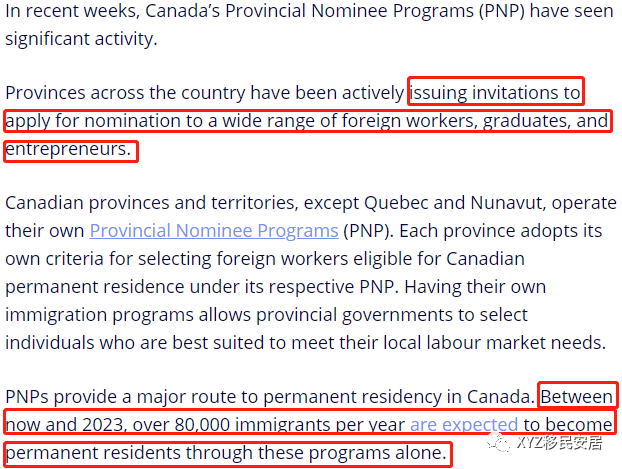 In recent weeks, Canada's Provincial Nominee Programs (PNP) have seen significant activity.

Provinces across the country have been actively issuing invitations to apply for nomination to a wide range of foreign workers, graduates, and entrepreneurs.

Canadian provinces and territories, except Quebec and Nunavut, operate their own Provincial Nominee Programs (PNP). Each province adopts its own criteria for selecting foreign workers eligible for Canadian permanent residence under its respective PNP. Having their own immigration programs allows provincial governments to select individuals who are best suited to meet their local labour market needs.

PNPs provide a major route to permanent residency in Canada. Between now and 2023, over 80,000 immigrants per year are expected to become permanent residents through these programs alone.

XYZ移民安居